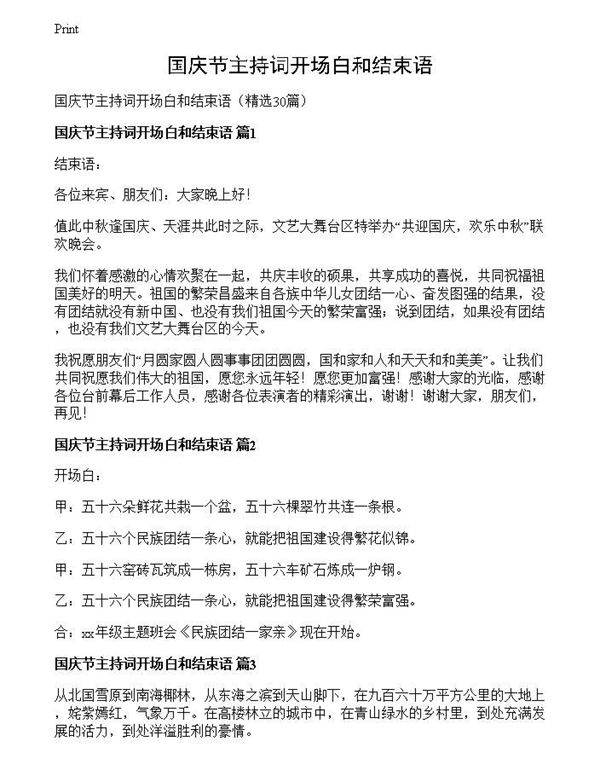 Print

国庆节主持词开场白和结束语

国庆节主持词开场白和结束语（精选30篇）

国庆节主持词开场白和结束语 篇1

结束语：

各位来宾、朋友们：大家晚上好！

值此中秋逢国庆、天涯共此时之际，文艺大舞台区特举办“共迎国庆，欢乐中秋”联欢晚会。

我们怀着感激的心情欢聚在一起，共庆丰收的硕果，共享成功的喜悦，共同祝福祖国美好的明天。祖国的繁荣昌盛来自各族中华儿女团结一心、奋发图强的结果，没有团结就没有新中国、也没有我们祖国今天的繁荣富强；说到团结，如果没有团结，也没有我们文艺大舞台区的今天。

我祝愿朋友们“月圆家圆人圆事事团团圆圆，国和家和人和天天和和美美”。让我们共同祝愿我们伟大的祖国，愿您永远年轻！愿您更加富强！感谢大家的光临，感谢各位台前幕后工作人员，感谢各位表演者的精彩演出，谢谢！谢谢大家，朋友们，再见！

国庆节主持词开场白和结束语 篇2

开场白：

甲：五十六朵鲜花共栽一个盆，五十六棵翠竹共连一条根。

乙：五十六个民族团结一条心，就能把祖国建设得繁花似锦。

甲：五十六窑砖瓦筑成一栋房，五十六车矿石炼成一炉钢。

乙：五十六个民族团结一条心，就能把祖国建设得繁荣富强。

合：xx年级主题班会《民族团结一家亲》现在开始。

国庆节主持词开场白和结束语 篇3

从北国雪原到南海椰林，从东海之滨到天山脚下，在九百六十万平方公里的大地上，姹紫嫣红，气象万千。在高楼林立的城市中，在青山绿水的乡村里，到处充满发展的活力，到处洋溢胜利的豪情。